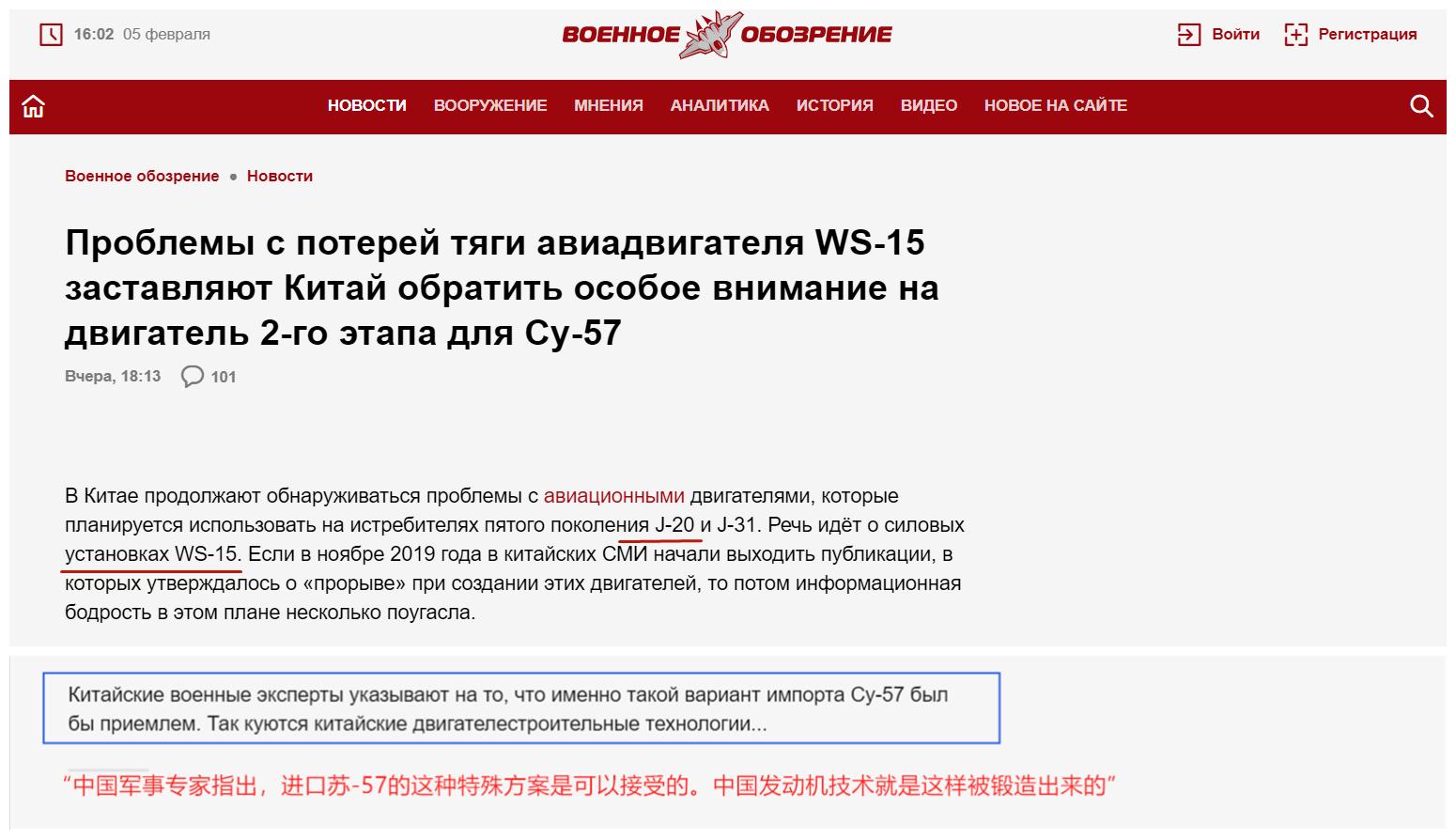 16:02 05 февраля

ВОЕННОЕ ОБОЗРЕНИЕ

Войти Регистрация

НОВОСТИ ВООРУЖЕНИЕ МНЕНИЯ АНАЛИТИКА ИСТОРИЯ ВИДЕО НОВОЕ НА САЙТЕ

Военное обозрение • Новости

Проблемы с потерей тяги авиадвигателя WS-15 заставляют Китай обратить особое внимание на двигатель 2-го этапа для Су-57

Вчера, 18:13 101

В Китае продолжают обнаруживаться проблемы с авиационными двигателями, которые планируется использовать на истребителях пятого поколения J-20 и J-31. Речь идёт о силовых установках WS-15. Если в ноябре 2019 года в китайских СМИ начали выходить публикации, в которых утверждалось о «прорыве» при создании этих двигателей, то потом информационная бодрость в этом плане несколько поугасла.

Китайские военные эксперты указывают на то, что именно такой вариант импорта Су-57 был бы приемлем. Так куются китайские двигателестроительные технологии...

“中国军事专家指出，进口苏-57的这种特殊方案是可以接受的。中国发动机技术就是这样被锻造出来的”